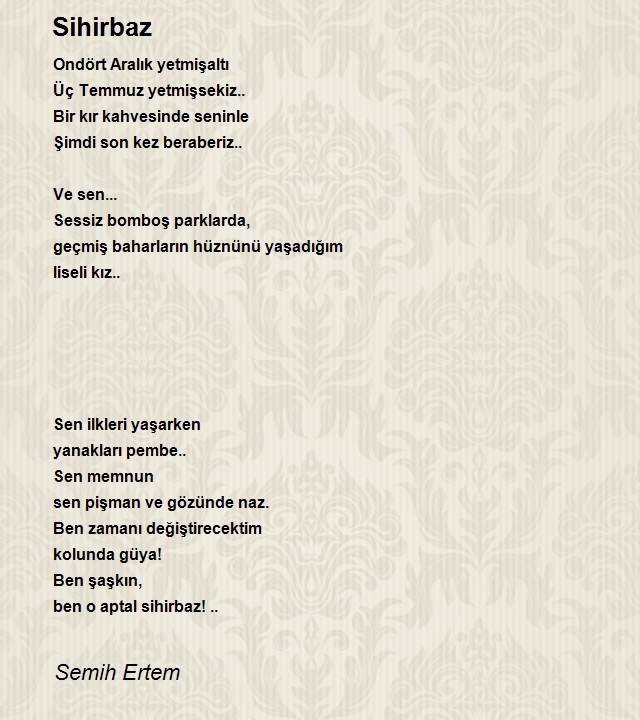 Sihirbaz

Ondört Aralık yetmişaltı
Üç Temmuz yetmişsekiz..
Bir kır kahvesinde seninle
Şimdi son kez beraberiz..

Ve sen...
Sessiz bomboş parklarda,
geçmiş baharların hüznünü yaşadığım
liseli kız..

Sen ilkleri yaşarken
yanakları pembe..
Sen memnun
sen pişman ve gözünde naz.
Ben zamanı değiştirecektim
kolunda güya!
Ben şaşkın,
ben o aptal sihirbaz! ..

Semih Ertem